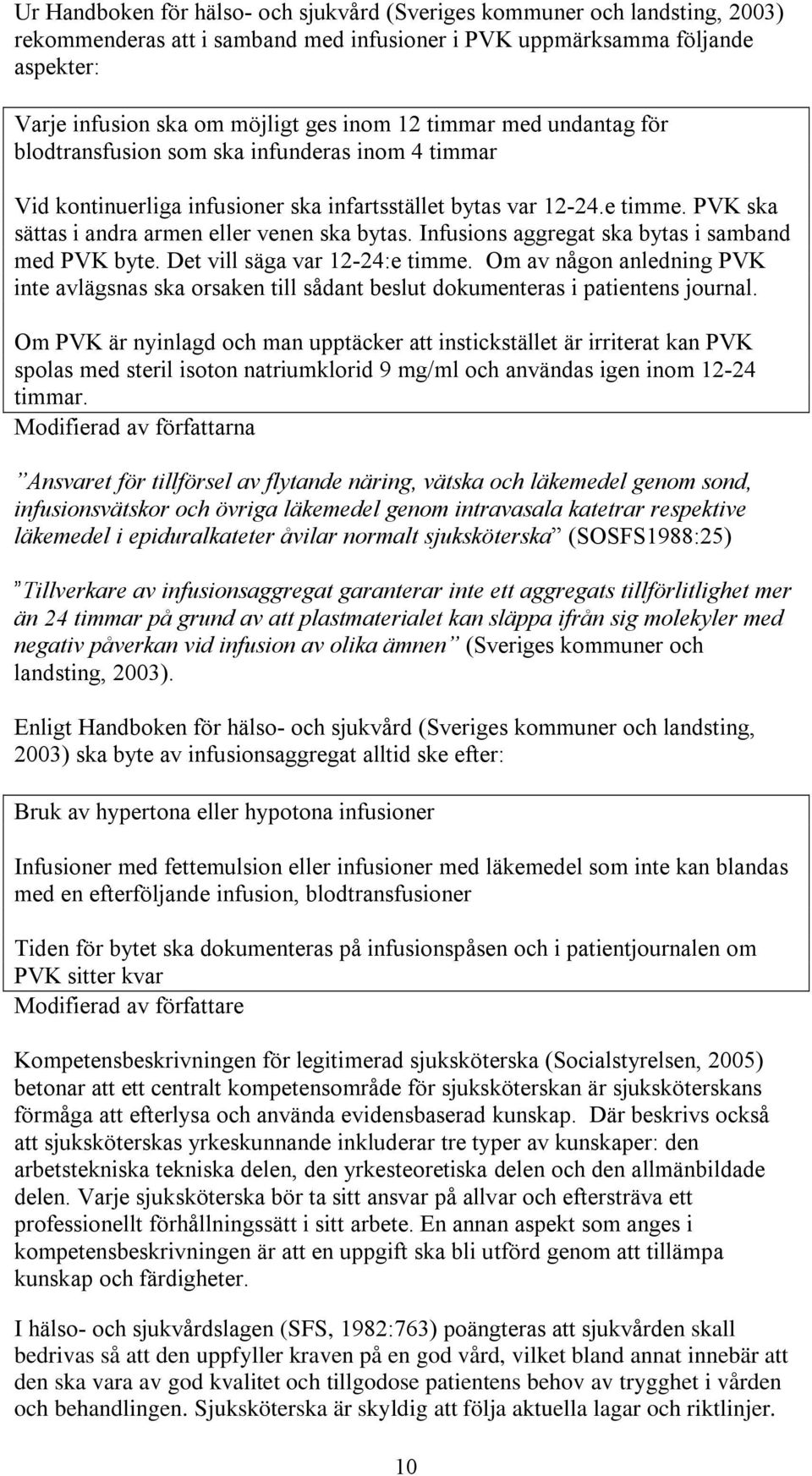 Ur Handboken för hälso- och sjukvård (Sveriges kommuner och landsting, 2003) rekommenderas att i samband med infusioner i PVK uppmärksamma följande aspekter:

Varje infusion ska om möjligt ges inom 12 timmar med undantag för blodtransfusion som ska infunderas inom 4 timmar

Vid kontinuerliga infusioner ska infartsstället bytas var 12-24.e timme. PVK ska sättas i andra armen eller venen ska bytas. Infusions aggregat ska bytas i samband med PVK byte. Det vill säga var 12-24:e timme. Om av någon anledning PVK inte avlägsnas ska orsaken till sådant beslut dokumenteras i patientens journal.

Om PVK är nyinlagd och man upptäcker att instickstället är irriterat kan PVK spolas med steril isoton natriumklorid 9 mg/ml och användas igen inom 12-24 timmar.

Modifierad av författarna

”Ansvaret för tillförsel av flytande näring, vätska och läkemedel genom sond, infusionsvätskor och övriga läkemedel genom intravasala katetrar respektive läkemedel i epiduralkateter åvilar normalt sjuksköterska” (SOSFS1988:25)

”Tillverkare av infusionsaggregat garanterar inte ett aggregats tillförlitlighet mer än 24 timmar på grund av att plastmaterialet kan släppa ifrån sig molekyler med negativ påverkan vid infusion av olika ämnen” (Sveriges kommuner och landsting, 2003).

Enligt Handboken för hälso- och sjukvård (Sveriges kommuner och landsting, 2003) ska byte av infusionsaggregat alltid ske efter:

Bruk av hypertona eller hypotona infusioner

Infusioner med fettemulsion eller infusioner med läkemedel som inte kan blandas med en efterföljande infusion, blodtransfusioner

Tiden för bytet ska dokumenteras på infusionspåsen och i patientjournalen om PVK sitter kvar

Modifierad av författare

Kompetensbeskrivningen för legitimerad sjuksköterska (Socialstyrelsen, 2005) betonar att ett centralt kompetensområde för sjuksköterskan är sjuksköterskans förmåga att efterlysa och använda evidensbaserad kunskap. Där beskrivs också att sjuksköterskas yrkeskunnande inkluderar tre typer av kunskaper: den arbetstekniska tekniska delen, den yrkesteoretiska delen och den allmänbildade delen. Varje sjuksköterska bör ta sitt ansvar på allvar och eftersträva ett professionellt förhållningssätt i sitt arbete. En annan aspekt som anges i kompetensbeskrivningen är att en uppgift ska bli utförd genom att tillämpa kunskap och färdigheter.

I hälso- och sjukvårdslagen (SFS, 1982:763) poängteras att sjukvården skall bedrivas så att den uppfyller kraven på en god vård, vilket bland annat innebär att den ska vara av god kvalitet och tillgodose patientens behov av trygghet i vården och behandlingen. Sjuksköterska är skyldig att följa aktuella lagar och riktlinjer.

10